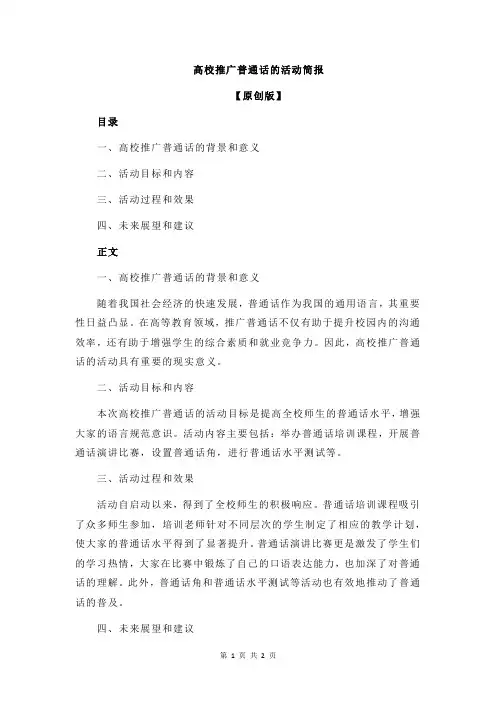 高校推广普通话的活动简报

【原创版】

目录

一、高校推广普通话的背景和意义

二、活动目标和内容

三、活动过程和效果

四、未来展望和建议

正文

一、高校推广普通话的背景和意义

随着我国社会经济的快速发展，普通话作为我国的通用语言，其重要性日益凸显。在高等教育领域，推广普通话不仅有助于提升校园内的沟通效率，还有助于增强学生的综合素质和就业竞争力。因此，高校推广普通话的活动具有重要的现实意义。

二、活动目标和内容

本次高校推广普通话的活动目标是提高全校师生的普通话水平，增强大家的语言规范意识。活动内容主要包括：举办普通话培训课程，开展普通话演讲比赛，设置普通话角，进行普通话水平测试等。

三、活动过程和效果

活动自启动以来，得到了全校师生的积极响应。普通话培训课程吸引了众多师生参加，培训老师针对不同层次的学生制定了相应的教学计划，使大家的普通话水平得到了显著提升。普通话演讲比赛更是激发了学生们的学习热情，大家在比赛中锻炼了自己的口语表达能力，也加深了对普通话的理解。此外，普通话角和普通话水平测试等活动也有效地推动了普通话的普及。

四、未来展望和建议

第 1 页 共 2 页